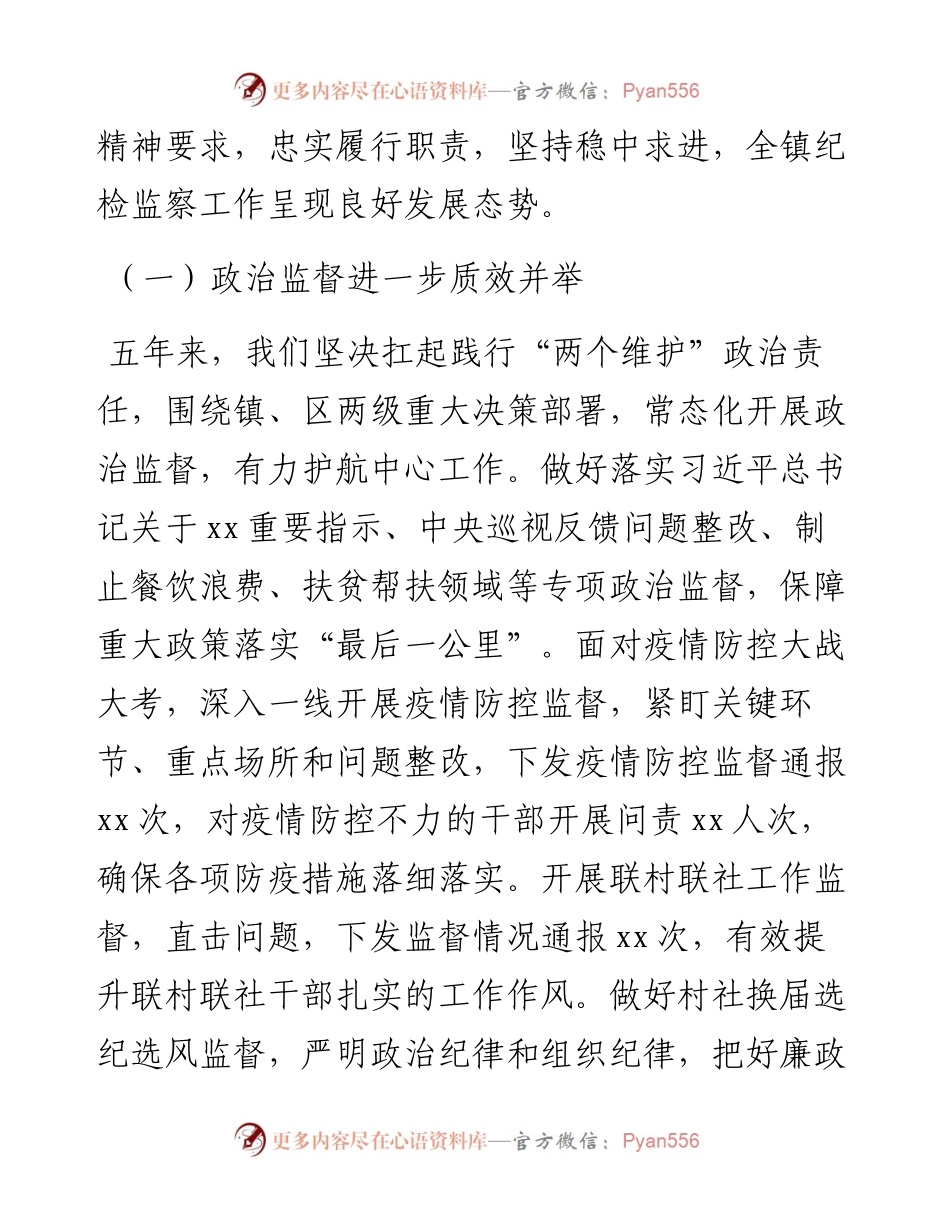 更多内容尽在心语资料库—官方微信：Pyan556

精神要求，忠实履行职责，坚持稳中求进，全镇纪检监察工作呈现良好发展态势。

（一）政治监督进一步质效并举

五年来，我们坚决扛起践行“两个维护”政治责任，围绕镇、区两级重大决策部署，常态化开展政治监督，有力护航中心工作。做好落实习近平总书记关于xx重要指示、中央巡视反馈问题整改、制止餐饮浪费、扶贫帮扶领域等专项政治监督，保障重大政策落实“最后一公里”。面对疫情防控大战大考，深入一线开展疫情防控监督，紧盯关键环节、重点场所和问题整改，下发疫情防控监督通报xx次，对疫情防控不力的干部开展问责xx人次，确保各项防疫措施落细落实。开展联村联社工作监督，直击问题，下发监督情况通报xx次，有效提升联村联社干部扎实的工作作风。做好村社换届选纪选风监督，严明政治纪律和组织纪律，把好廉政

更多内容尽在心语资料库—官方微信：Pyan556